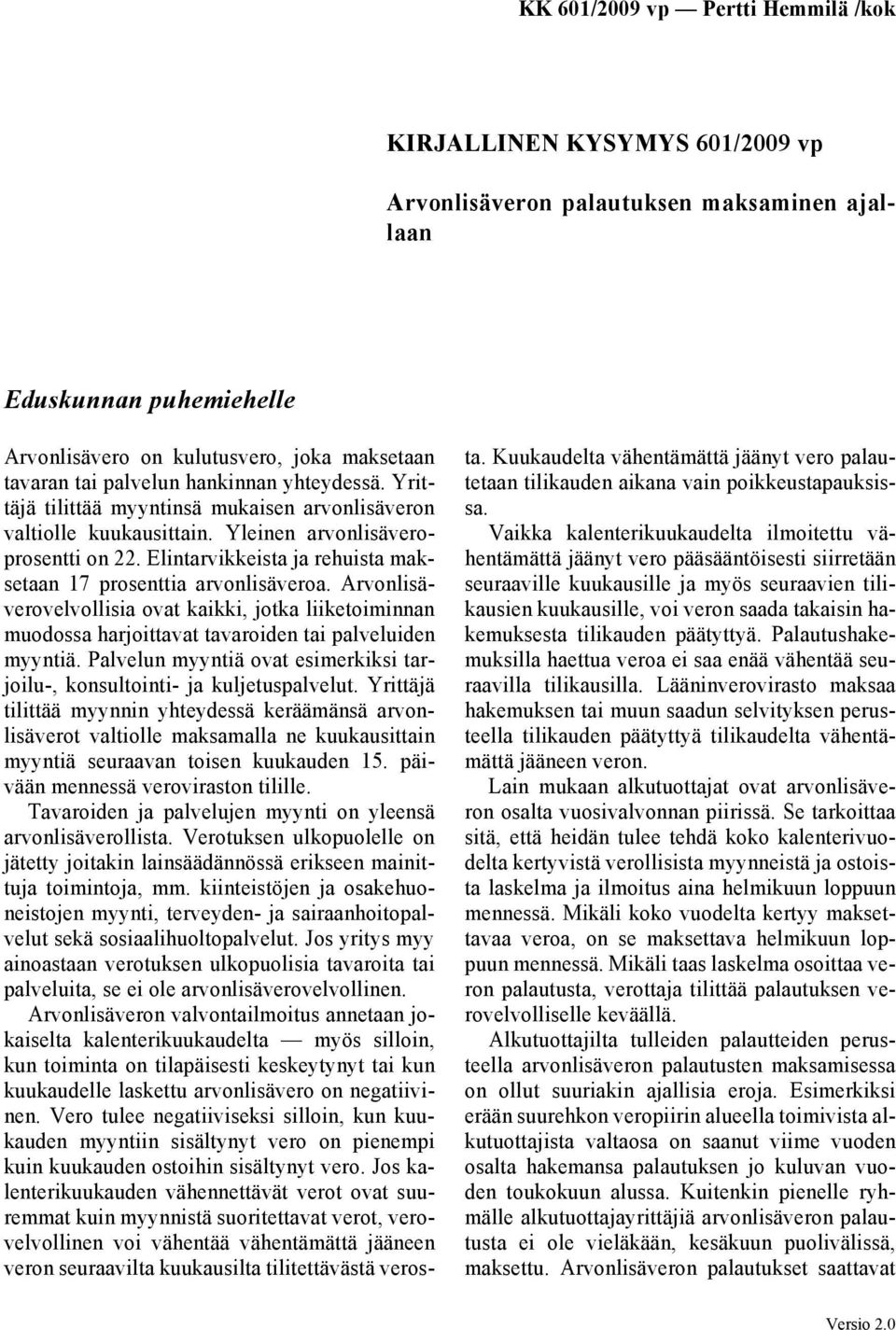 KK 601/2009 vp — Pertti Hemmilä /kok

KIRJALLINEN KYSYMYS 601/2009 vp

Arvonlisäveron palautuksen maksaminen ajallaan

Eduskunnan puhemiehelle

Arvonlisävero on kulutusvero, joka maksetaan tavaran tai palvelun hankinnan yhteydessä. Yrittäjä tilittää myyntinsä mukaisen arvonlisäveron valtiolle kuukausittain. Yleinen arvonlisäveroprosentti on 22. Elintarvikkeista ja rehuista maksetaan 17 prosenttia arvonlisäveroa. Arvonlisäverovelvollisia ovat kaikki, jotka liiketoiminnan muodossa harjoittavat tavaroiden tai palveluiden myyntiä. Palvelun myyntiä ovat esimerkiksi tarjoilu-, konsultointi- ja kuljetuspalvelut. Yrittäjä tilittää myynnin yhteydessä keräämänsä arvonlisäverot valtiolle maksamalla ne kuukausittain myyntiä seuraavan toisen kuukauden 15. päivään mennessä veroviraston tilille.

Tavaroiden ja palvelujen myynti on yleensä arvonlisäverollista. Verotuksen ulkopuolelle on jätetty joitakin lainsäädännössä erikseen mainittuja toimintoja, mm. kiinteistöjen ja osakehuoneistojen myynti, terveyden- ja sairaanhoitopalvelut sekä sosiaalihuoltopalvelut. Jos yritys myy ainoastaan verotuksen ulkopuolisia tavaroita tai palveluita, se ei ole arvonlisäverovelvollinen.

Arvonlisäveron valvontailmoitus annetaan jokaiselta kalenterikuukaudelta — myös silloin, kun toiminta on tilapäisesti keskeytynyt tai kun kuukaudelle laskettu arvonlisävero on negatiivinen. Vero tulee negatiiviseksi silloin, kun kuukauden myyntiin sisältynyt vero on pienempi kuin kuukauden ostoihin sisältynyt vero. Jos kalenterikuukauden vähennettävät verot ovat suuremmat kuin myynnistä suoritettavat verot, verovelvollinen voi vähentää vähentämättä jääneen veron seuraavilta kuukausilta tilitettävästä verosta. Kuukaudelta vähentämättä jäänyt vero palautetaan tilikauden aikana vain poikkeustapauksissa.

Vaikka kalenterikuukaudelta ilmoitettu vähentämättä jäänyt vero pääsääntöisesti siirretään seuraaville kuukausille ja myös seuraavien tilikausien kuukausille, voi veron saada takaisin hakemuksesta tilikauden päätyttyä. Palautushakemuksilla haettua veroa ei saa enää vähentää seuraavilla tilikausilla. Lääninverovirasto maksaa hakemuksen tai muun saadun selvityksen perusteella tilikauden päätyttyä tilikaudelta vähentämättä jääneen veron.

Lain mukaan alkutuottajat ovat arvonlisäveron osalta vuosivalvonnan piirissä. Se tarkoittaa sitä, että heidän tulee tehdä koko kalenterivuodelta kertyvistä verollisista myynneistä ja ostoista laskelma ja ilmoitus aina helmikuun loppuun mennessä. Mikäli koko vuodelta kertyy maksettavaa veroa, on se maksettava helmikuun loppuun mennessä. Mikäli taas laskelma osoittaa veron palautusta, verottaja tilittää palautuksen verovelvolliselle keväällä.

Alkutuottajilta tulleiden palautteiden perusteella arvonlisäveron palautusten maksamisessa on ollut suuriakin ajallisia eroja. Esimerkiksi erään suurehkon veropiirin alueella toimivista alkutuottajista valtaosa on saanut viime vuoden osalta hakemansa palautuksen jo kuluvan vuoden toukokuun alussa. Kuitenkin pienelle ryhmälle alkutuottajayrittäjiä arvonlisäveron palautusta ei ole vieläkään, kesäkuun puolivälissä, maksettu. Arvonlisäveron palautukset saattavat

Versio 2.0